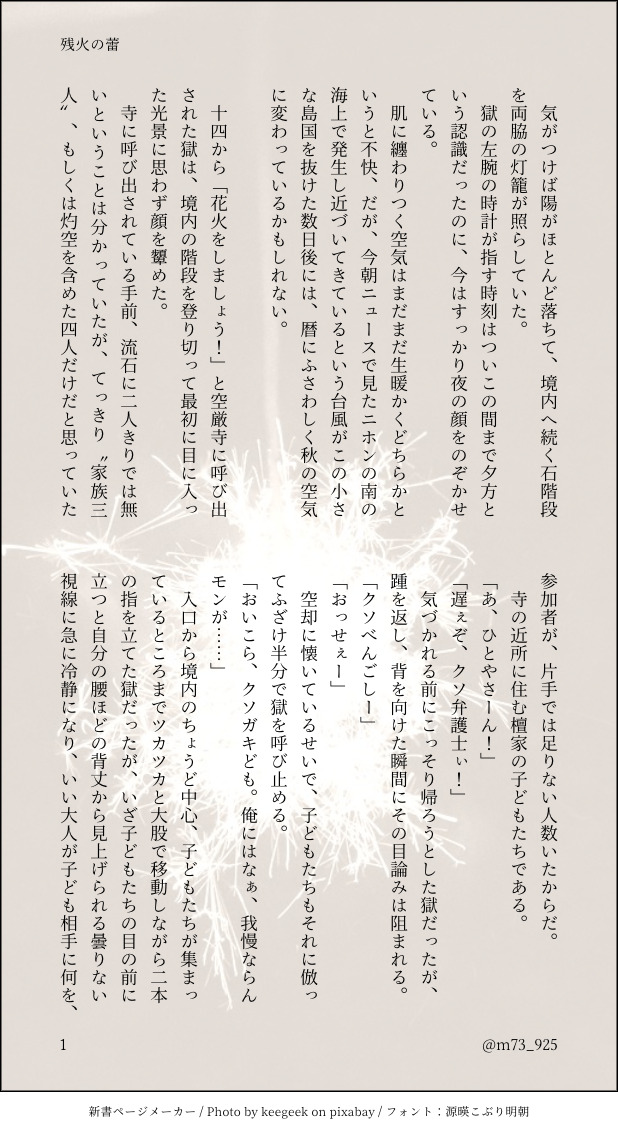 残火の蕾

気がつけば陽がほとんど落ちて、境内へ続く石階段を両脇の灯籠が照らしていた。

獄の左腕の時計が指す時刻はついこの間まで夕方という認識だったのに、今はすっかり夜の顔をのぞかせている。

肌に纏わりつく空気はまだまだ生暖かくどちらかというと不快、だが、今朝ニュースで見たニホンの南の海上で発生し近づいてきているという台風がこの小さな島国を抜けた数日後には、暦にふさわしく秋の空気に変わっているかもしれない。

十四から「花火をしましょう！」と空厳寺に呼び出された獄は、境内の階段を登り切って最初に目に入った光景に思わず顔を顰めた。

寺に呼び出されている手前、流石に二人きりでは無いということは分かっていたが、てっきり〝家族三人〟、もしくは灼空を含めた四人だけだと思っていた参加者が、片手では足りない人数いたからだ。

寺の近所に住む檀家の子どもたちである。

「あ、ひとやさーん！」

「遅ぇぞ、クソ弁護士ぃ！」

気づかれる前にこっそり帰ろうとした獄だったが、踵を返し、背を向けた瞬間にその目論みは阻まれる。

「クソべんごしー」

「おっせぇー」

空却に懐いているせいで、子どもたちもそれに倣ってふざけ半分で獄を呼び止める。

「おいこら、クソガキども。俺にはなぁ、我慢ならんモンが……」

入口から境内のちょうど中心、子どもたちが集まっているところまでツカツカと大股で移動しながら二本の指を立てた獄だったが、いざ子どもたちの目の前に立つと自分の腰ほどの背丈から見上げられる曇りない視線に急に冷静になり、いい大人が子ども相手に何を、

1

@m73_925

新書ページメーカー / Photo by keegeek on pixabay / フォント：源暎こぶり明朝